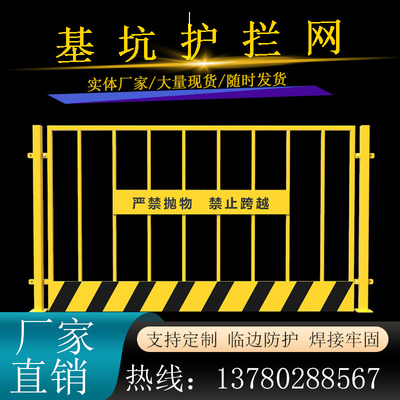 基坑护拦网

实体厂家/大量现货/随时发货

严禁抛物　禁止跨越

厂家直销

支持定制　临边防护　焊接牢固

热线：13780288567